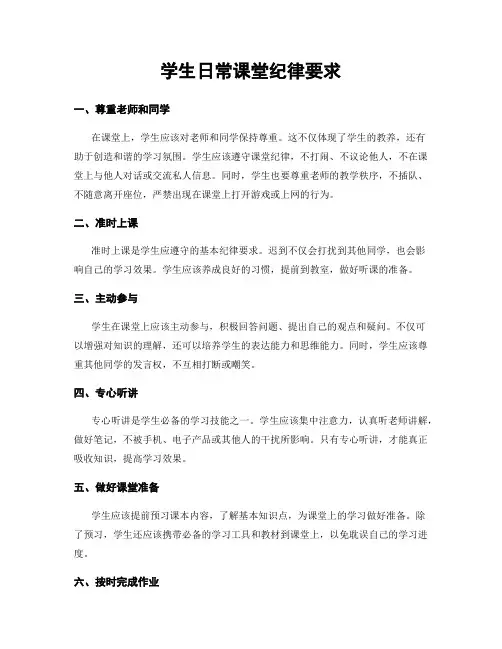 学生日常课堂纪律要求

一、尊重老师和同学

在课堂上，学生应该对老师和同学保持尊重。这不仅体现了学生的教养，还有助于创造和谐的学习氛围。学生应该遵守课堂纪律，不打闹、不议论他人，不在课堂上与他人对话或交流私人信息。同时，学生也要尊重老师的教学秩序，不插队、不随意离开座位，严禁出现在课堂上打开游戏或上网的行为。

二、准时上课

准时上课是学生应遵守的基本纪律要求。迟到不仅会打扰到其他同学，也会影响自己的学习效果。学生应该养成良好的习惯，提前到教室，做好听课的准备。

三、主动参与

学生在课堂上应该主动参与，积极回答问题、提出自己的观点和疑问。不仅可以增强对知识的理解，还可以培养学生的表达能力和思维能力。同时，学生应该尊重其他同学的发言权，不互相打断或嘲笑。

四、专心听讲

专心听讲是学生必备的学习技能之一。学生应该集中注意力，认真听老师讲解，做好笔记，不被手机、电子产品或其他人的干扰所影响。只有专心听讲，才能真正吸收知识，提高学习效果。

五、做好课堂准备

学生应该提前预习课本内容，了解基本知识点，为课堂上的学习做好准备。除了预习，学生还应该携带必备的学习工具和教材到课堂上，以免耽误自己的学习进度。

六、按时完成作业